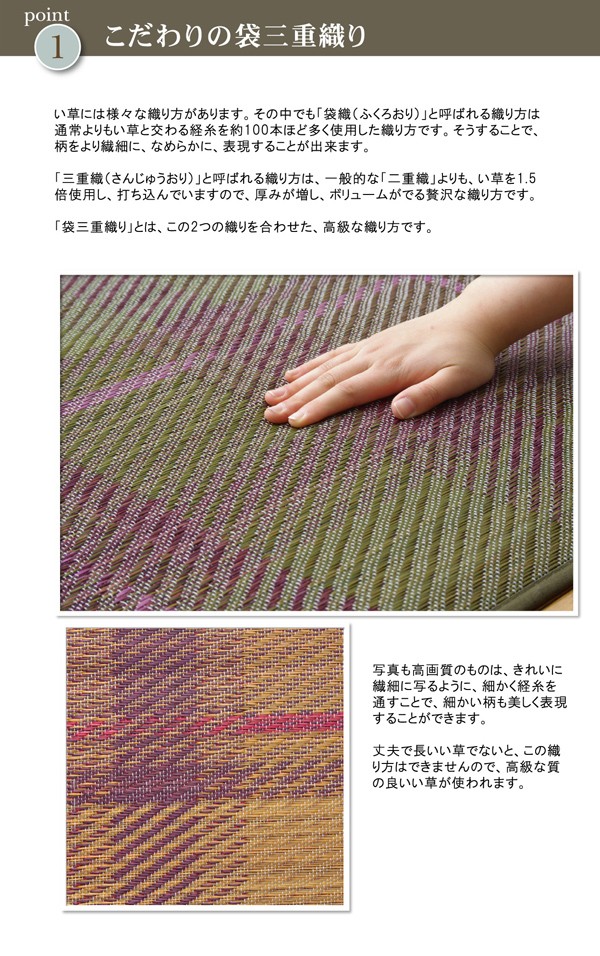 point
1
こだわりの袋三重織り

い草には様々な織り方があります。その中でも「袋織（ふくろおり）」と呼ばれる織り方は通常よりもい草と交わる経糸を約100本ほど多く使用した織り方です。そうすることで、柄をより繊細に、なめらかに、表現することが出来ます。

「三重織（さんじゅうおり）」と呼ばれる織り方は、一般的な「二重織」よりも、い草を1.5倍使用し、打ち込んでいますので、厚みが増し、ボリュームがでる贅沢な織り方です。

「袋三重織り」とは、この2つの織りを合わせた、高級な織り方です。

写真も高画質のものは、きれいに繊細に写るように、細かく経糸を通すことで、細かい柄も美しく表現することができます。

丈夫で長いい草でないと、この織り方はできませんので、高級な質の良いい草が使われます。